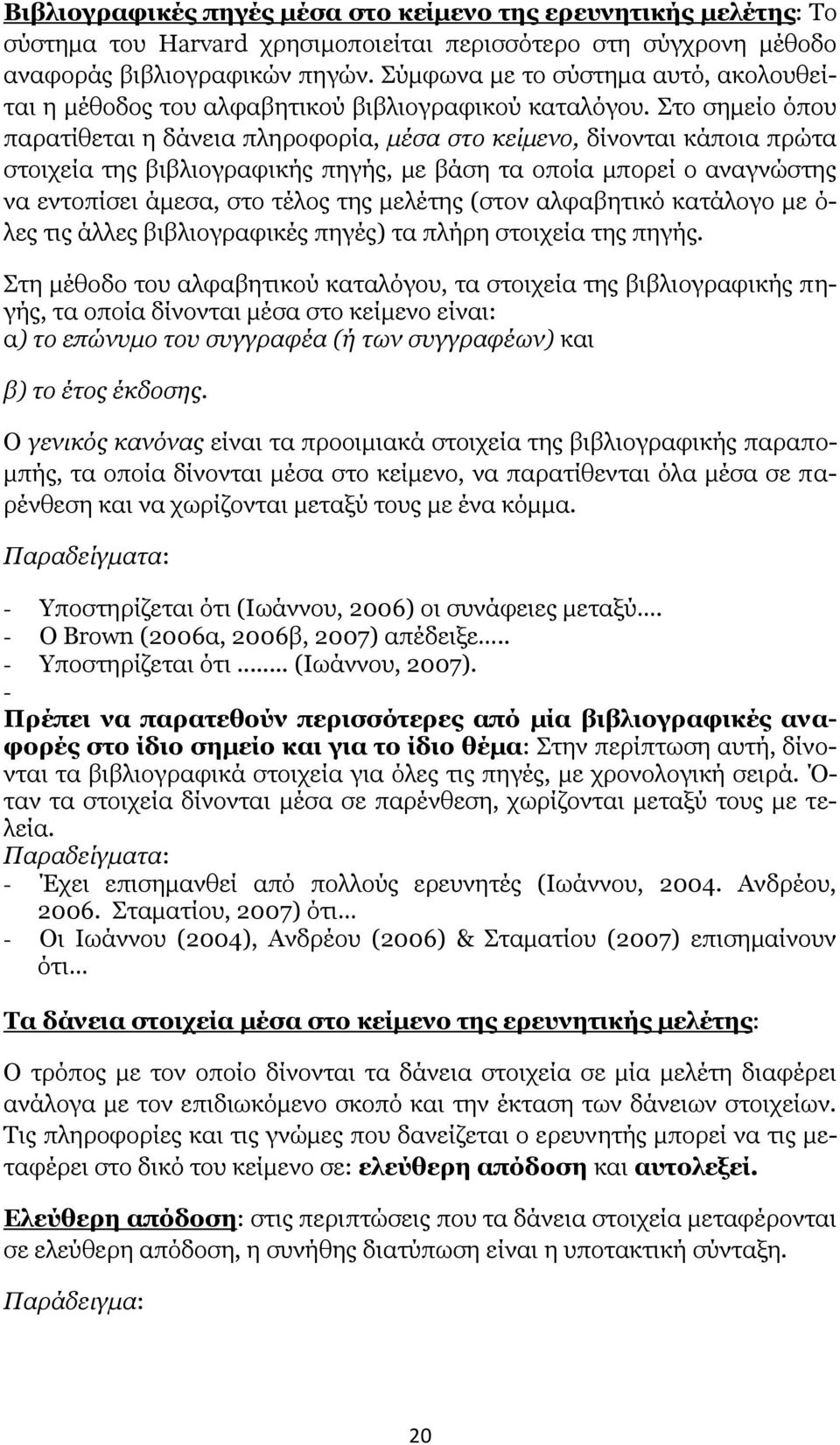 Βιβλιογραφικές πηγές μέσα στο κείμενο της ερευνητικής μελέτης: Το σύστημα του Harvard χρησιμοποιείται περισσότερο στη σύγχρονη μέθοδο αναφοράς βιβλιογραφικών πηγών. Σύμφωνα με το σύστημα αυτό, ακολουθείται η μέθοδος του αλφαβητικού βιβλιογραφικού καταλόγου. Στο σημείο όπου παρατίθεται η δάνεια πληροφορία, μέσα στο κείμενο, δίνονται κάποια πρώτα στοιχεία της βιβλιογραφικής πηγής, με βάση τα οποία μπορεί ο αναγνώστης να εντοπίσει άμεσα, στο τέλος της μελέτης (στον αλφαβητικό κατάλογο με όλες τις άλλες βιβλιογραφικές πηγές) τα πλήρη στοιχεία της πηγής.

Στη μέθοδο του αλφαβητικού καταλόγου, τα στοιχεία της βιβλιογραφικής πηγής, τα οποία δίνονται μέσα στο κείμενο είναι:
α) το επώνυμο του συγγραφέα (ή των συγγραφέων) και

β) το έτος έκδοσης.

Ο γενικός κανόνας είναι τα προοιμιακά στοιχεία της βιβλιογραφικής παραπομπής, τα οποία δίνονται μέσα στο κείμενο, να παρατίθενται όλα μέσα σε παρένθεση και να χωρίζονται μεταξύ τους με ένα κόμμα.

Παραδείγματα:

- Υποστηρίζεται ότι (Ιωάννου, 2006) οι συνάφειες μεταξύ….
- Ο Brown (2006α, 2006β, 2007) απέδειξε…..
- Υποστηρίζεται ότι …….. (Ιωάννου, 2007).
-
Πρέπει να παρατεθούν περισσότερες από μία βιβλιογραφικές αναφορές στο ίδιο σημείο και για το ίδιο θέμα: Στην περίπτωση αυτή, δίνονται τα βιβλιογραφικά στοιχεία για όλες τις πηγές, με χρονολογική σειρά. Όταν τα στοιχεία δίνονται μέσα σε παρένθεση, χωρίζονται μεταξύ τους με τελεία.
Παραδείγματα:
- Έχει επισημανθεί από πολλούς ερευνητές (Ιωάννου, 2004. Ανδρέου, 2006. Σταματίου, 2007) ότι…
- Οι Ιωάννου (2004), Ανδρέου (2006) & Σταματίου (2007) επισημαίνουν ότι…

Τα δάνεια στοιχεία μέσα στο κείμενο της ερευνητικής μελέτης:

Ο τρόπος με τον οποίο δίνονται τα δάνεια στοιχεία σε μία μελέτη διαφέρει ανάλογα με τον επιδιωκόμενο σκοπό και την έκταση των δάνειων στοιχείων. Τις πληροφορίες και τις γνώμες που δανείζεται ο ερευνητής μπορεί να τις μεταφέρει στο δικό του κείμενο σε: ελεύθερη απόδοση και αυτολεξεί.

Ελεύθερη απόδοση: στις περιπτώσεις που τα δάνεια στοιχεία μεταφέρονται σε ελεύθερη απόδοση, η συνήθης διατύπωση είναι η υποτακτική σύνταξη.

Παράδειγμα:

20